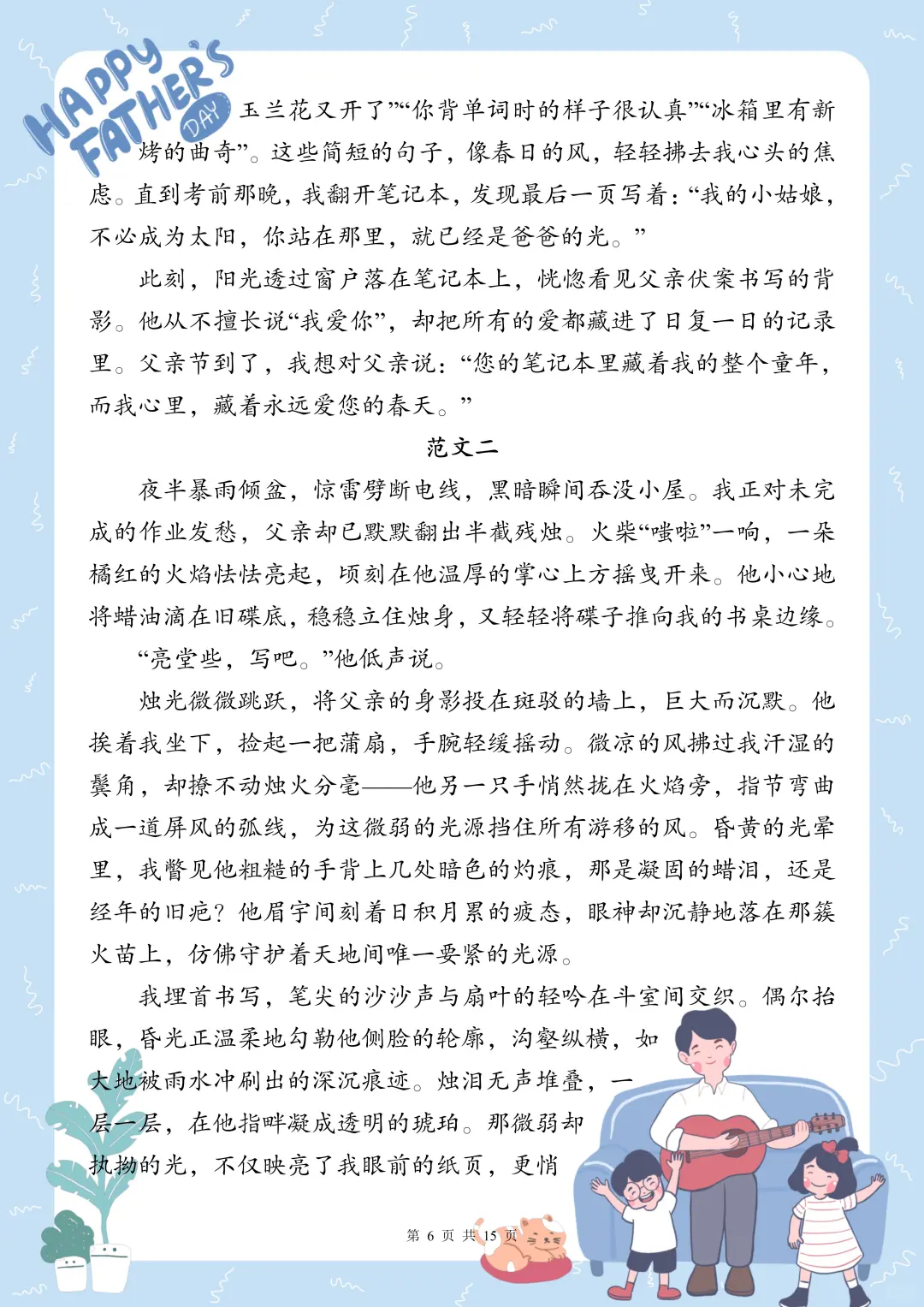 HAPPY FATHER'S DAY

玉兰花又开了”“你背单词时的样子很认真”“冰箱里有新烤的曲奇”。这些简短的句子，像春日的风，轻轻拂去我心头的焦虑。直到考前那晚，我翻开笔记本，发现最后一页写着：“我的小姑娘，不必成为太阳，你站在那里，就已经是爸爸的光。”

此刻，阳光透过窗户落在笔记本上，恍惚看见父亲伏案书写的背影。他从不擅长说“我爱你”，却把所有的爱都藏进了日复一日的记录里。父亲节到了，我想对父亲说：“您的笔记本里藏着我的整个童年，而我心里，藏着永远爱您的春天。”

范文二

夜半暴雨倾盆，惊雷劈断电线，黑暗瞬间吞没小屋。我正对未完成的作业发愁，父亲却已默默翻出半截残烛。火柴“嗤啦”一响，一朵橘红的火焰怯怯亮起，顷刻在他温厚的掌心上方摇曳开来。他小心地将蜡油滴在旧碟底，稳稳立住烛身，又轻轻将碟子推向我的书桌边缘。

“亮堂些，写吧。”他低声说。

烛光微微跳跃，将父亲的身影投在斑驳的墙上，巨大而沉默。他挨着我坐下，捡起一把蒲扇，手腕轻缓摇动。微凉的风拂过我汗湿的鬓角，却撩不动烛火分毫——他另一只手悄然拢在火焰旁，指节弯曲成一道屏风的弧线，为这微弱的光源挡住所有游移的风。昏黄的光晕里，我瞥见他粗糙的手背上几处暗色的灼痕，那是凝固的蜡泪，还是经年的旧疤？他眉宇间刻着日积月累的疲态，眼神却沉静地落在那簇火苗上，仿佛守护着天地间唯一要紧的光源。

我埋首书写，笔尖的沙沙声与扇叶的轻吟在斗室间交织。偶尔抬眼，昏光正温柔地勾勒他侧脸的轮廓，沟壑纵横，如大地被雨水冲刷出的深沉痕迹。烛泪无声堆叠，一层一层，在他指畔凝成透明的琥珀。那微弱却执拗的光，不仅映亮了我眼前的纸页，更悄

第 6 页 共 15 页